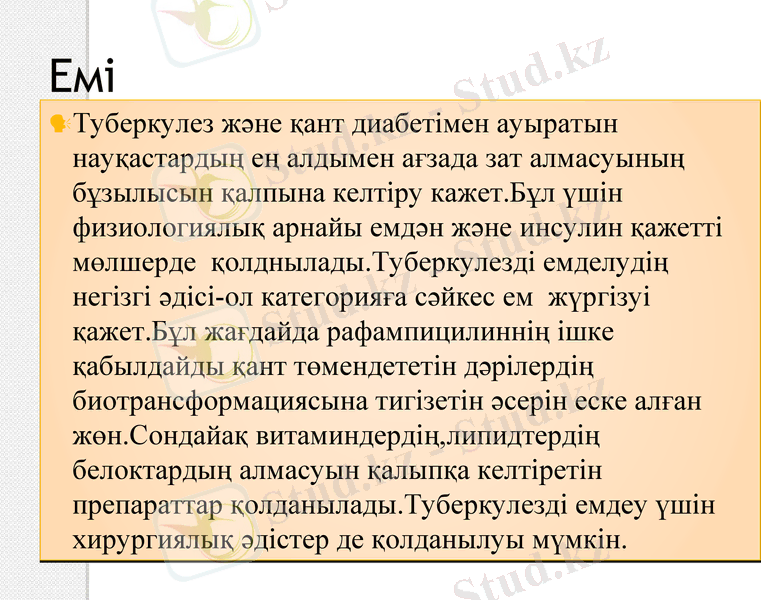 Емі

Туберкулез және қант диабетімен ауыратын науқастардың ең алдымен ағзада зат алмасуының бұзылысын қалпына келтіру кажет.Бұл үшін физиологиялық арнайы емдән және инсулин қажетті мөлшерде қолднылады.Туберкулезді емделудің негізгі әдісі-ол категорияға сәйкес ем жүргізуі қажет.Бұл жағдайда рафампицилиннің ішке қабылдайды қант төмендететін дәрілердің биотрансформациясына тигізетін әсерін еске алған жөн.Сондайақ витаминдердің,липидтердің белоктардың алмасуын қалыпқа келтіретін препараттар қолданылады.Туберкулезді емдеу үшін хирургиялық әдістер де қолданылуы мүмкін.

Stud.kz